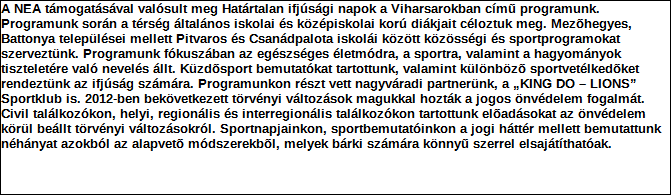 A NEA támogatásával valósult meg Határtalan ifjúsági napok a Viharsarokban című programunk. Programunk során a térség általános iskolai és középiskolai korú diákjait céloztuk meg. Mezőhegyes, Battonya települései mellett Pitvaros és Csanádpalota iskolái között közösségi és sportprogramokat szerveztünk. Programunk fókuszában az egészséges életmódra, a sportra, valamint a hagyományok tiszteletére való nevelés állt. Küzdősport bemutatókat tartottunk, valamint különböző sportvetélkedőket rendeztünk az ifjúság számára. Programunkon részt vett nagyváradi partnerünk, a „KING DO – LIONS" Sportklub is. 2012-ben bekövetkezett törvényi változások magukkal hozták a jogos önvédelem fogalmát. Civil találkozókon, helyi, regionális és interregionális találkozókon tartottunk előadásokat az önvédelem körül beállt törvényi változásokról. Sportnapjainkon, sportbemutatóinkon a jogi háttér mellett bemutattunk néhányat azokból az alapvető módszerekből, melyek bárki számára könnyű szerrel elsajátíthatóak.